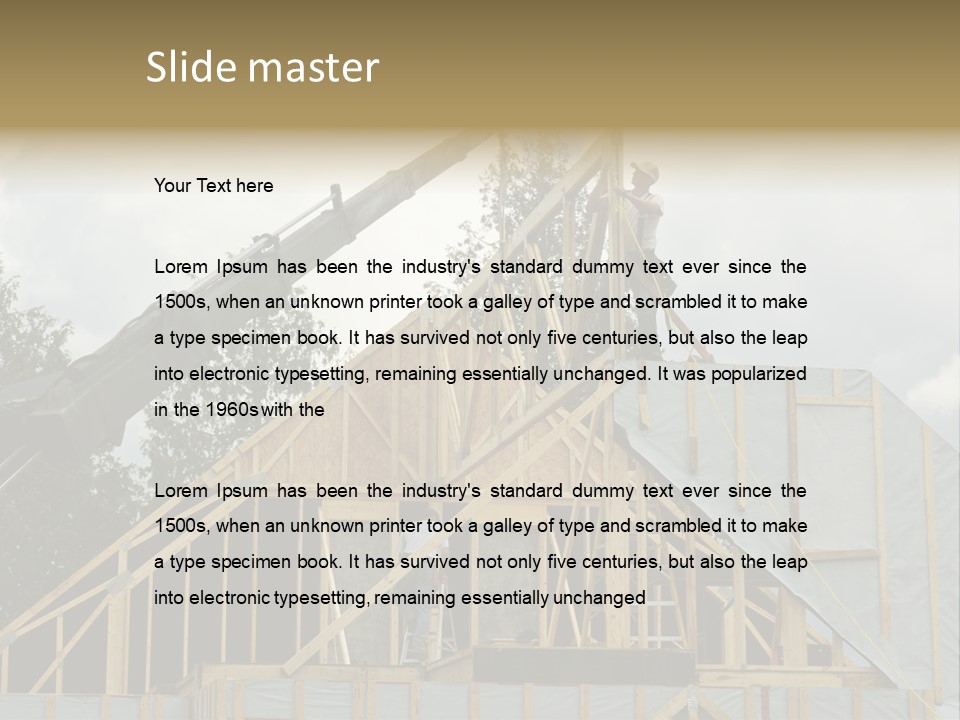 Slide master

Your Text here

Lorem Ipsum has been the industry's standard dummy text ever since the 1500s, when an unknown printer took a galley of type and scrambled it to make a type specimen book. It has survived not only five centuries, but also the leap into electronic typesetting, remaining essentially unchanged. It was popularized in the 1960s with the

Lorem Ipsum has been the industry's standard dummy text ever since the 1500s, when an unknown printer took a galley of type and scrambled it to make a type specimen book. It has survived not only five centuries, but also the leap into electronic typesetting, remaining essentially unchanged